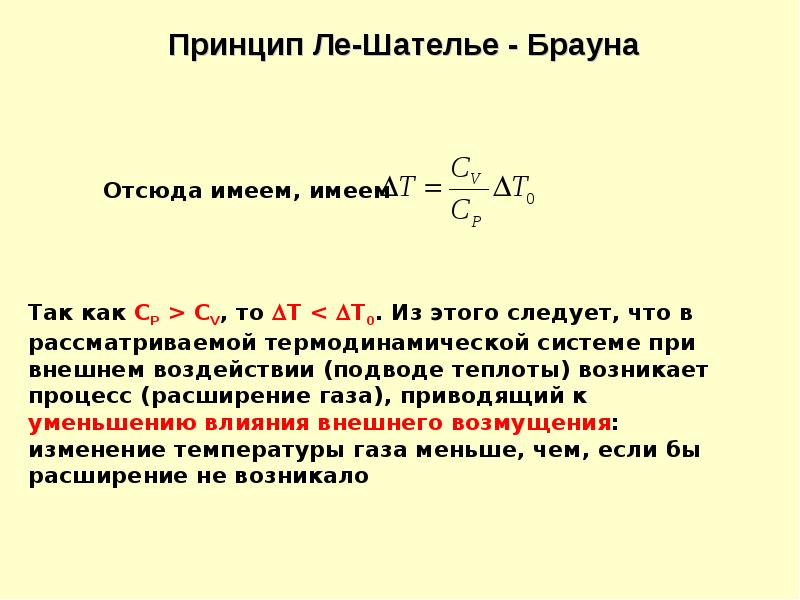 Принцип Ле-Шателье - Брауна

Отсюда имеем, имеем $\Delta T = \frac{C_V}{C_P} \Delta T_0$

Так как $C_P > C_V$, то $\Delta T < \Delta T_0$. Из этого следует, что в рассматриваемой термодинамической системе при внешнем воздействии (подводе теплоты) возникает процесс (расширение газа), приводящий к уменьшению влияния внешнего возмущения: изменение температуры газа меньше, чем, если бы расширение не возникало